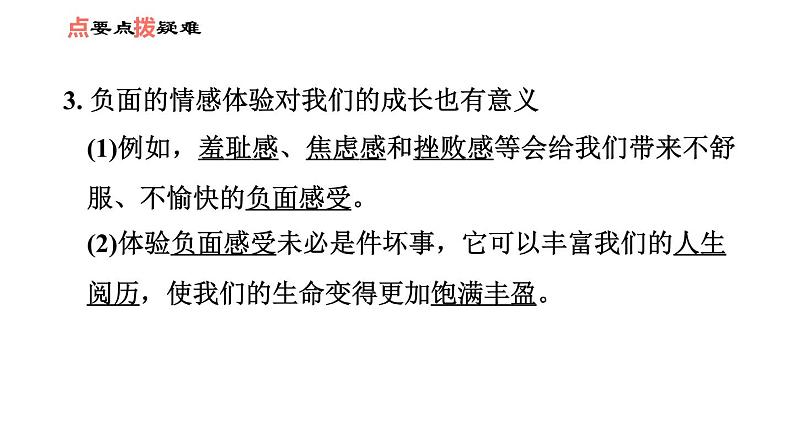 点要点拨疑难

3.负面的情感体验对我们的成长也有意义

(1)例如，羞耻感、焦虑感和挫败感等会给我们带来不舒服、不愉快的负面感受。

(2)体验负面感受未必是件坏事，它可以丰富我们的人生阅历，使我们的生命变得更加饱满丰盈。